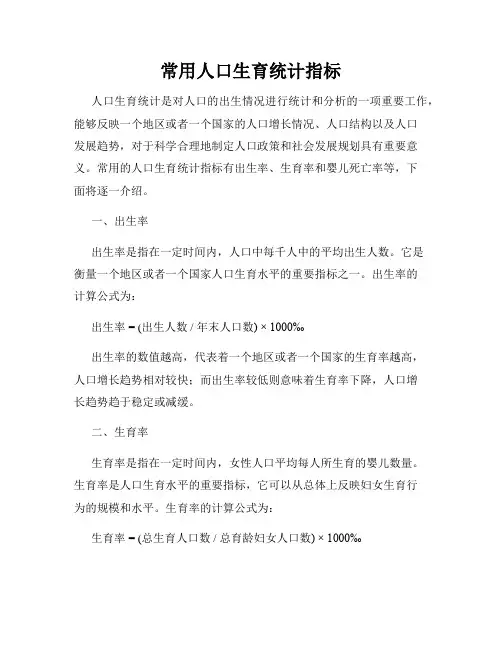 常用人口生育统计指标

人口生育统计是对人口的出生情况进行统计和分析的一项重要工作，能够反映一个地区或者一个国家的人口增长情况、人口结构以及人口发展趋势，对于科学合理地制定人口政策和社会发展规划具有重要意义。常用的人口生育统计指标有出生率、生育率和婴儿死亡率等，下面将逐一介绍。

一、出生率

出生率是指在一定时间内，人口中每千人中的平均出生人数。它是衡量一个地区或者一个国家人口生育水平的重要指标之一。出生率的计算公式为：

出生率 = (出生人数 / 年末人口数) × 1000‰

出生率的数值越高，代表着一个地区或者一个国家的生育率越高，人口增长趋势相对较快；而出生率较低则意味着生育率下降，人口增长趋势趋于稳定或减缓。

二、生育率

生育率是指在一定时间内，女性人口平均每人所生育的婴儿数量。生育率是人口生育水平的重要指标，它可以从总体上反映妇女生育行为的规模和水平。生育率的计算公式为：

生育率 = (总生育人口数 / 总育龄妇女人口数) × 1000‰